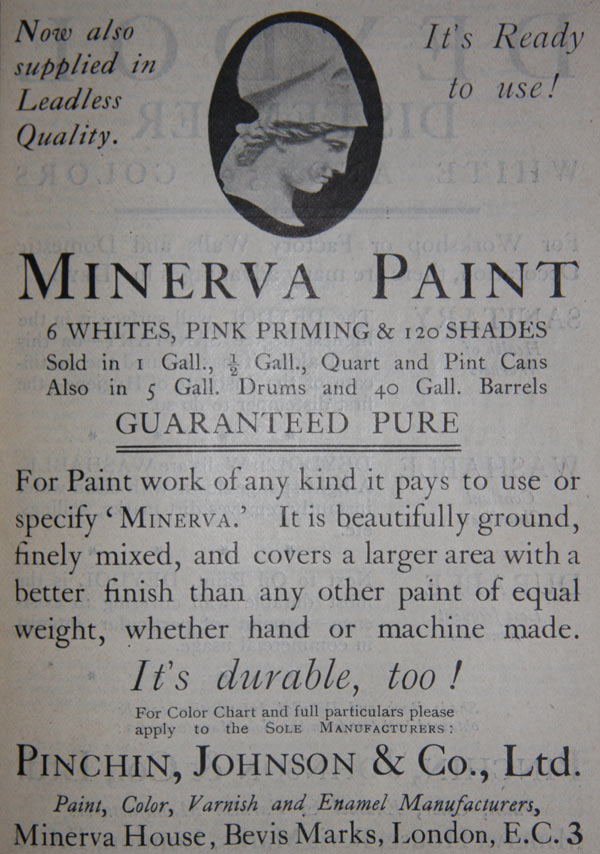 Now also supplied in Leadless Quality.

It's Ready to use!

MINERVA PAINT

6 WHITES, PINK PRIMING & 120 SHADES
Sold in 1 Gall., $\frac{1}{2}$ Gall., Quart and Pint Cans
Also in 5 Gall. Drums and 40 Gall. Barrels

GUARANTEED PURE

For Paint work of any kind it pays to use or specify 'MINERVA.' It is beautifully ground, finely mixed, and covers a larger area with a better finish than any other paint of equal weight, whether hand or machine made.

It's durable, too!

For Color Chart and full particulars please apply to the SOLE MANUFACTURERS:

PINCHIN, JOHNSON & Co., Ltd.

Paint, Color, Varnish and Enamel Manufacturers,
Minerva House, Bevis Marks, London, E.C. 3